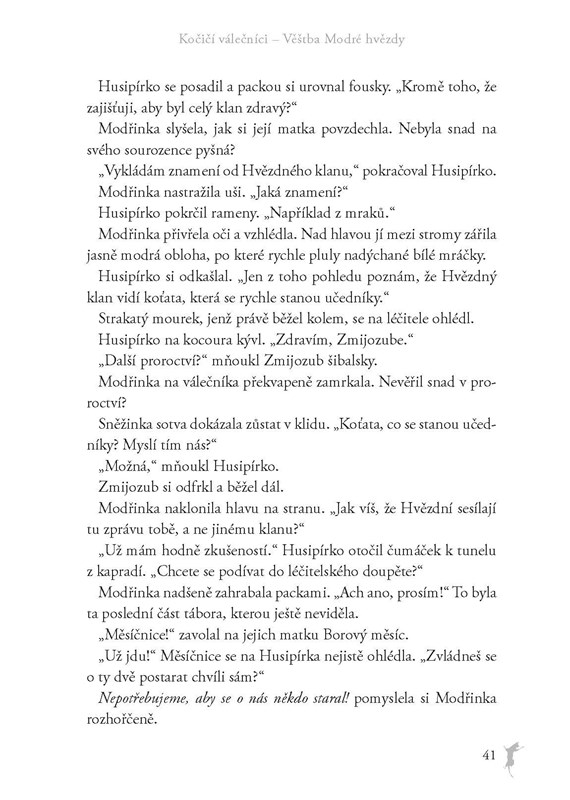 Kočičí válečníci – Věštba Modré hvězdy

Husipírko se posadil a packou si urovnal fousky. „Kromě toho, že zajišťuji, aby byl celý klan zdravý?“

Modřinka slyšela, jak si její matka povzdechla. Nebyla snad na svého sourozence pyšná?

„Vykládám znamení od Hvězdného klanu,“ pokračoval Husipírko.

Modřinka nastražila uši. „Jaká znamení?“

Husipírko pokrčil rameny. „Například z mraků.“

Modřinka přivřela oči a vzhlédla. Nad hlavou jí mezi stromy zářila jasně modrá obloha, po které rychle pluly nadýchané bílé mráčky.

Husipírko si odkašlal. „Jen z toho pohledu poznám, že Hvězdný klan vidí koťata, která se rychle stanou učedníky.“

Strakatý mourek, jenž právě běžel kolem, se na léčitele ohlédl.

Husipírko na kocoura kývl. „Zdravím, Zmijozube.“

„Další proroctví?“ mňoukl Zmijozub šibalsky.

Modřinka na válečníka překvapeně zamrkala. Nevěřil snad v proroctví?

Sněžinka sotva dokázala zůstat v klidu. „Koťata, co se stanou učedníky? Myslí tím nás?“

„Možná,“ mňoukl Husipírko.

Zmijozub si odfrkl a běžel dál.

Modřinka naklonila hlavu na stranu. „Jak víš, že Hvězdní sesílají tu zprávu tobě, a ne jinému klanu?“

„Už mám hodně zkušeností.“ Husipírko otočil čumáček k tunelu z kapradí. „Chcete se podívat do léčitelského doupěte?“

Modřinka nadšeně zahrabala packami. „Ach ano, prosím!“ To byla ta poslední část tábora, kterou ještě neviděla.

„Měsíčnice!“ zavolal na jejich matku Borový měsíc.

„Už jdu!“ Měsíčnice se na Husipírka nejistě ohlédla. „Zvládneš se o ty dvě postarat chvíli sám?“

Nepotřebujeme, aby se o nás někdo staral! pomyslela si Modřinka rozhořčeně.

41